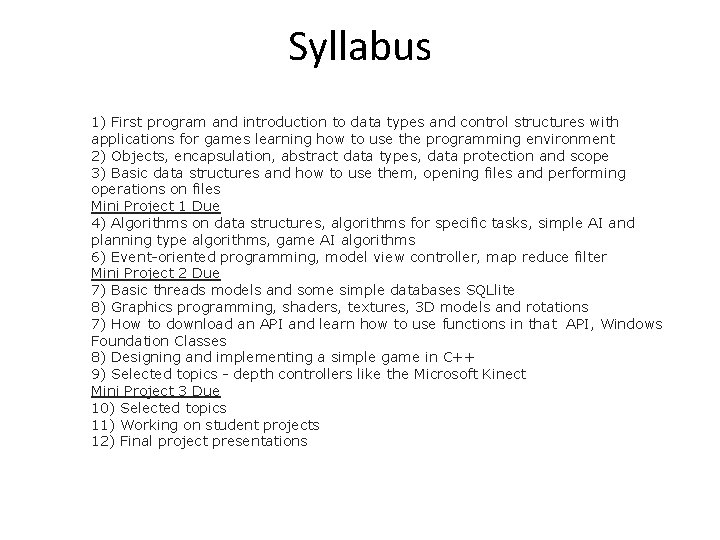 Syllabus

1) First program and introduction to data types and control structures with applications for games learning how to use the programming environment
2) Objects, encapsulation, abstract data types, data protection and scope
3) Basic data structures and how to use them, opening files and performing operations on files
Mini Project 1 Due
4) Algorithms on data structures, algorithms for specific tasks, simple AI and planning type algorithms, game AI algorithms
6) Event-oriented programming, model view controller, map reduce filter
Mini Project 2 Due
7) Basic threads models and some simple databases SQLlite
8) Graphics programming, shaders, textures, 3D models and rotations
7) How to download an API and learn how to use functions in that API, Windows Foundation Classes
8) Designing and implementing a simple game in C++
9) Selected topics - depth controllers like the Microsoft Kinect
Mini Project 3 Due
10) Selected topics
11) Working on student projects
12) Final project presentations